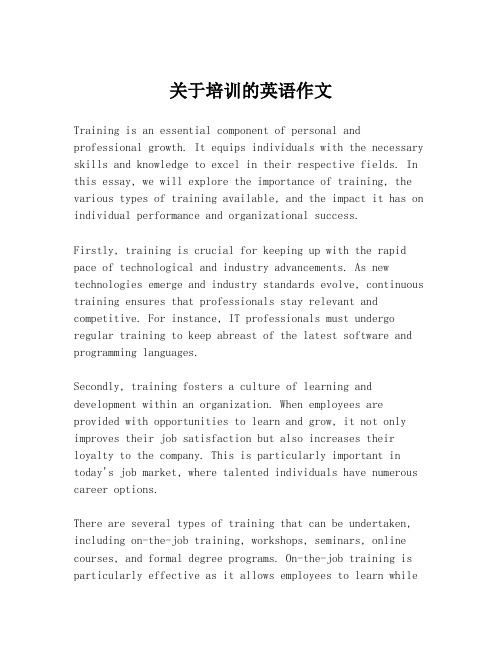 关于培训的英语作文

Training is an essential component of personal and professional growth. It equips individuals with the necessary skills and knowledge to excel in their respective fields. In this essay, we will explore the importance of training, the various types of training available, and the impact it has on individual performance and organizational success.

Firstly, training is crucial for keeping up with the rapid pace of technological and industry advancements. As new technologies emerge and industry standards evolve, continuous training ensures that professionals stay relevant and competitive. For instance, IT professionals must undergo regular training to keep abreast of the latest software and programming languages.

Secondly, training fosters a culture of learning and development within an organization. When employees are provided with opportunities to learn and grow, it not only improves their job satisfaction but also increases their loyalty to the company. This is particularly important in today's job market, where talented individuals have numerous career options.

There are several types of training that can be undertaken, including on-the-job training, workshops, seminars, online courses, and formal degree programs. On-the-job training is particularly effective as it allows employees to learn while